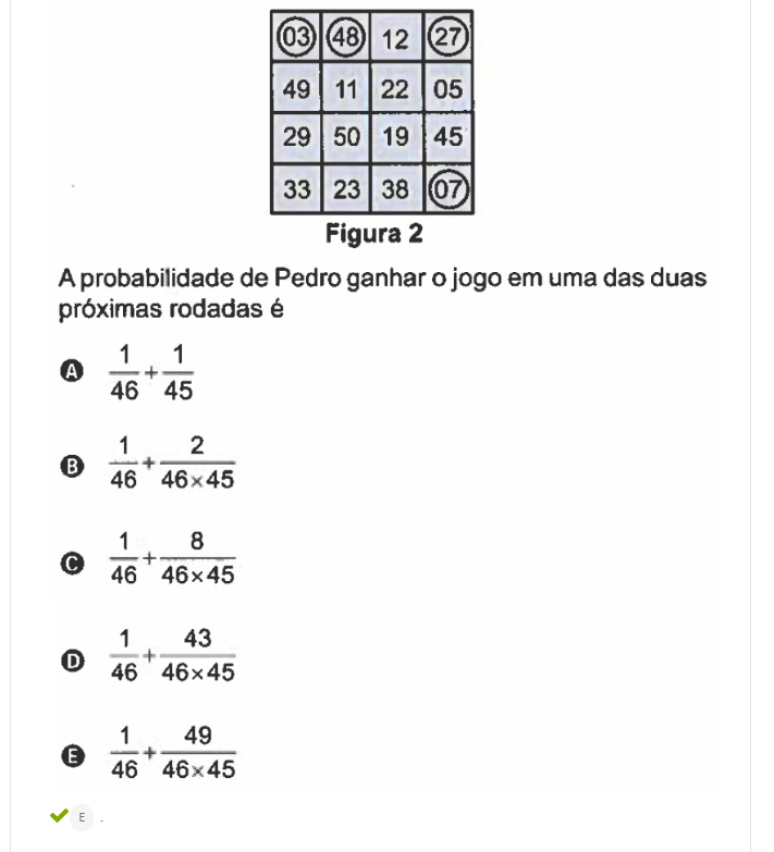 | 03 | 48 | 12 | 27 |
|---|---|---|---|
| 49 | 11 | 22 | 05 |
| 29 | 50 | 19 | 45 |
| 33 | 23 | 38 | 07 |

Figura 2

A probabilidade de Pedro ganhar o jogo em uma das duas próximas rodadas é

A $\frac{1}{46}+\frac{1}{45}$

B $\frac{1}{46}+\frac{2}{46\times45}$

C $\frac{1}{46}+\frac{8}{46\times45}$

D $\frac{1}{46}+\frac{43}{46\times45}$

E $\frac{1}{46}+\frac{49}{46\times45}$

E .